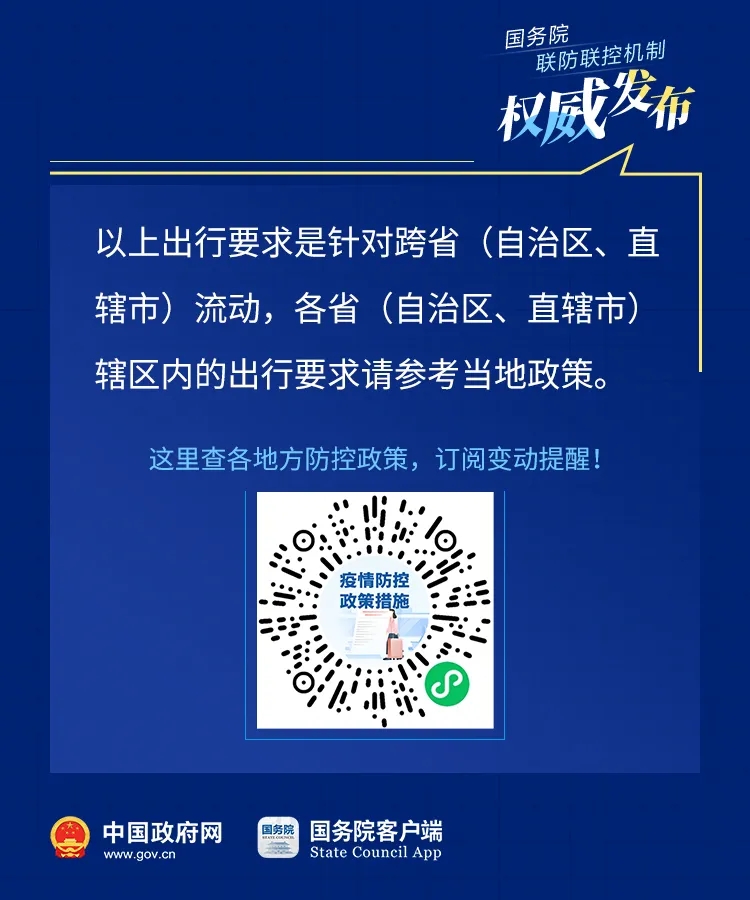 国务院
联防联控机制
权威发布

以上出行要求是针对跨省（自治区、直辖市）流动，各省（自治区、直辖市）辖区内的出行要求请参考当地政策。

这里查各地方防控政策，订阅变动提醒！

疫情防控
政策措施

中国政府网
www.gov.cn

国务院
STATE COUNCIL

国务院客户端
State Council App